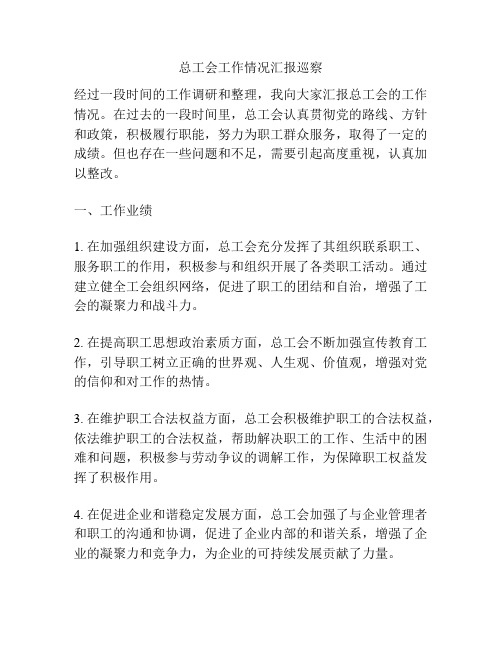 总工会工作情况汇报巡察

经过一段时间的工作调研和整理，我向大家汇报总工会的工作情况。在过去的一段时间里，总工会认真贯彻党的路线、方针和政策，积极履行职能，努力为职工群众服务，取得了一定的成绩。但也存在一些问题和不足，需要引起高度重视，认真加以整改。

一、工作业绩

1. 在加强组织建设方面，总工会充分发挥了其组织联系职工、服务职工的作用，积极参与和组织开展了各类职工活动。通过建立健全工会组织网络，促进了职工的团结和自治，增强了工会的凝聚力和战斗力。

2. 在提高职工思想政治素质方面，总工会不断加强宣传教育工作，引导职工树立正确的世界观、人生观、价值观，增强对党的信仰和对工作的热情。

3. 在维护职工合法权益方面，总工会积极维护职工的合法权益，依法维护职工的合法权益，帮助解决职工的工作、生活中的困难和问题，积极参与劳动争议的调解工作，为保障职工权益发挥了积极作用。

4. 在促进企业和谐稳定发展方面，总工会加强了与企业管理者和职工的沟通和协调，促进了企业内部的和谐关系，增强了企业的凝聚力和竞争力，为企业的可持续发展贡献了力量。